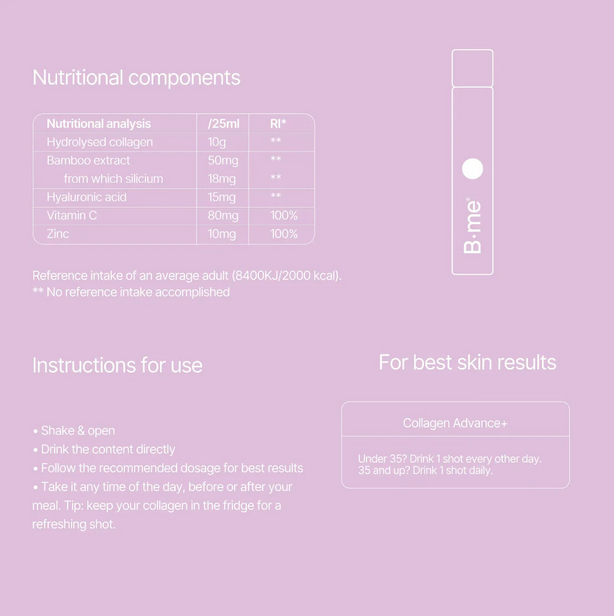 Nutritional components

| Nutritional analysis | /25ml | RI* |
|---|---|---|
| Hydrolysed collagen | 10g | ** |
| Bamboo extract | 50mg | ** |
| from which silicium | 18mg | ** |
| Hyaluronic acid | 15mg | ** |
| Vitamin C | 80mg | 100% |
| Zinc | 10mg | 100% |

Reference intake of an average adult (8400KJ/2000 kcal).
** No reference intake accomplished

B·me®

Instructions for use

• Shake & open
• Drink the content directly
• Follow the recommended dosage for best results
• Take it any time of the day, before or after your meal. Tip: keep your collagen in the fridge for a refreshing shot.

For best skin results

Collagen Advance+

Under 35? Drink 1 shot every other day.
35 and up? Drink 1 shot daily.